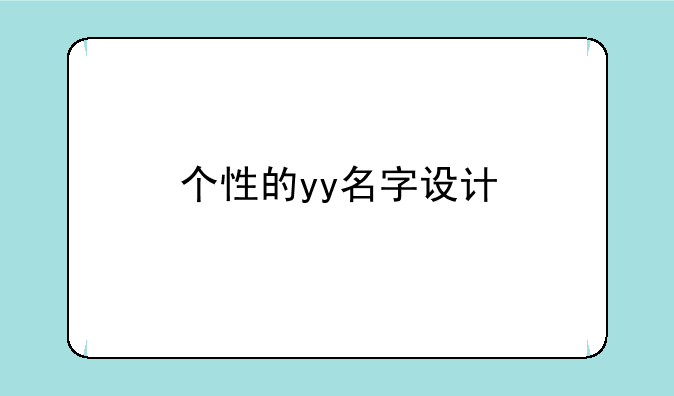 个性的yy名字设计